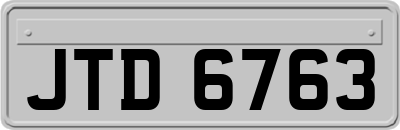 JTD 6763